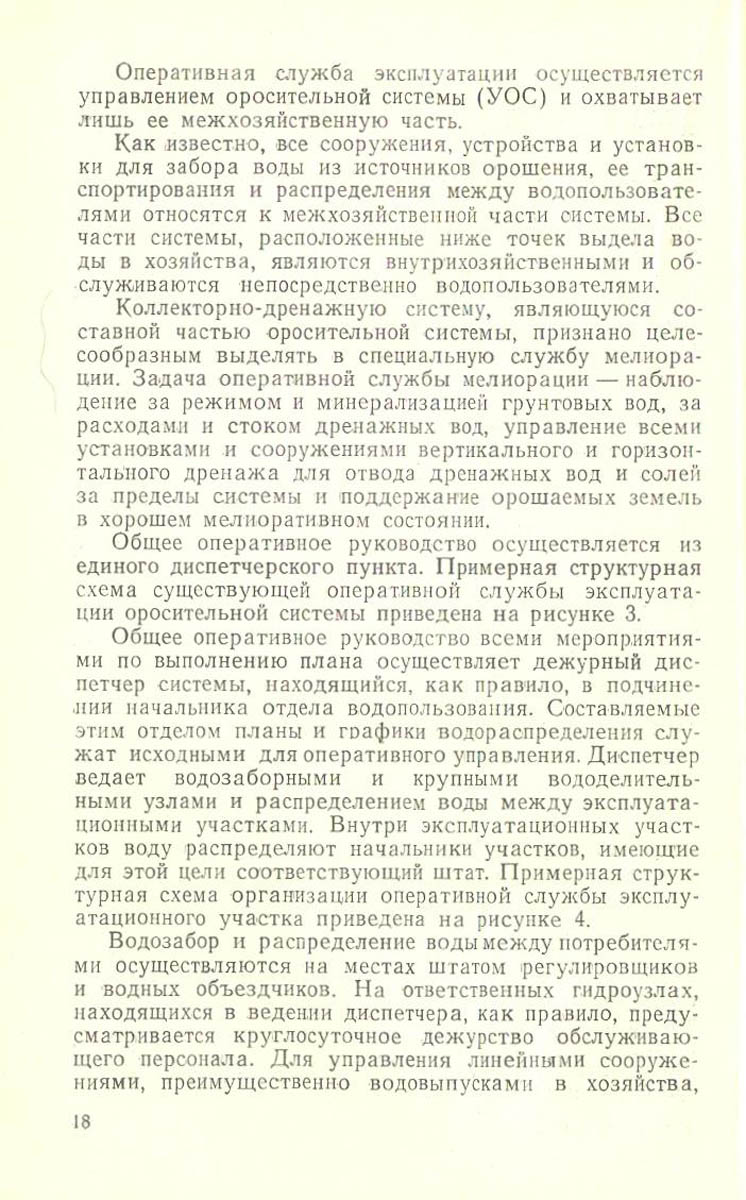 Оперативная служба эксплуатации осуществляется управлением оросительной системы (УОС) и охватывает лишь ее межхозяйственную часть.

Как известно, все сооружения, устройства и установки для забора воды из источников орошения, ее транспортирования и распределения между водопользователями относятся к межхозяйственной части системы. Все части системы, расположенные ниже точек выдела воды в хозяйства, являются внутрихозяйственными и обслуживаются непосредственно водопользователями.

Коллекторно-дренажную систему, являющуюся составной частью оросительной системы, признано целесообразным выделять в специальную службу мелиорации. Задача оперативной службы мелиорации — наблюдение за режимом и минерализацией грунтовых вод, за расходами и стоком дренажных вод, управление всеми установками и сооружениями вертикального и горизонтального дренажа для отвода дренажных вод и солей за пределы системы и поддержание орошаемых земель в хорошем мелиоративном состоянии.

Общее оперативное руководство осуществляется из единого диспетчерского пункта. Примерная структурная схема существующей оперативной службы эксплуатации оросительной системы приведена на рисунке 3.

Общее оперативное руководство всеми мероприятиями по выполнению плана осуществляет дежурный диспетчер системы, находящийся, как правило, в подчинении начальника отдела водопользования. Составляемые этим отделом планы и графики водораспределения служат исходными для оперативного управления. Диспетчер ведает водозаборными и крупными вододелительными узлами и распределением воды между эксплуатационными участками. Внутри эксплуатационных участков воду распределяют начальники участков, имеющие для этой цели соответствующий штат. Примерная структурная схема организации оперативной службы эксплуатационного участка приведена на рисунке 4.

Водозабор и распределение воды между потребителями осуществляются на местах штатом регулировщиков и водных объездчиков. На ответственных гидроузлах, находящихся в ведении диспетчера, как правило, предусматривается круглосуточное дежурство обслуживающего персонала. Для управления линейными сооружениями, преимущественно водовыпусками в хозяйства,

18